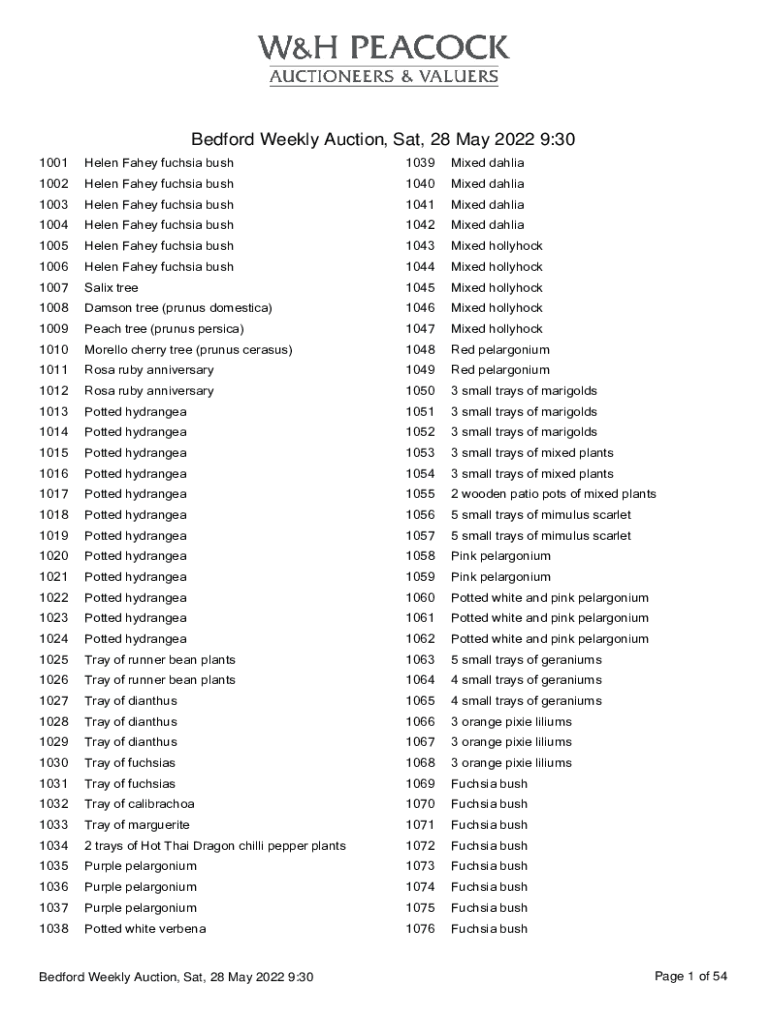 W&H PEACOCK
AUCTIONEERS & VALUERS

Bedford Weekly Auction, Sat, 28 May 2022 9:30

1001 Helen Fahey fuchsia bush
1002 Helen Fahey fuchsia bush
1003 Helen Fahey fuchsia bush
1004 Helen Fahey fuchsia bush
1005 Helen Fahey fuchsia bush
1006 Helen Fahey fuchsia bush
1007 Salix tree
1008 Damson tree (prunus domestica)
1009 Peach tree (prunus persica)
1010 Morello cherry tree (prunus cerasus)
1011 Rosa ruby anniversary
1012 Rosa ruby anniversary
1013 Potted hydrangea
1014 Potted hydrangea
1015 Potted hydrangea
1016 Potted hydrangea
1017 Potted hydrangea
1018 Potted hydrangea
1019 Potted hydrangea
1020 Potted hydrangea
1021 Potted hydrangea
1022 Potted hydrangea
1023 Potted hydrangea
1024 Potted hydrangea
1025 Tray of runner bean plants
1026 Tray of runner bean plants
1027 Tray of dianthus
1028 Tray of dianthus
1029 Tray of dianthus
1030 Tray of fuchsias
1031 Tray of fuchsias
1032 Tray of calibrachoa
1033 Tray of marguerite
1034 2 trays of Hot Thai Dragon chilli pepper plants
1035 Purple pelargonium
1036 Purple pelargonium
1037 Purple pelargonium
1038 Potted white verbena

1039 Mixed dahlia
1040 Mixed dahlia
1041 Mixed dahlia
1042 Mixed dahlia
1043 Mixed hollyhock
1044 Mixed hollyhock
1045 Mixed hollyhock
1046 Mixed hollyhock
1047 Mixed hollyhock
1048 Red pelargonium
1049 Red pelargonium
1050 3 small trays of marigolds
1051 3 small trays of marigolds
1052 3 small trays of marigolds
1053 3 small trays of mixed plants
1054 3 small trays of mixed plants
1055 2 wooden patio pots of mixed plants
1056 5 small trays of mimulus scarlet
1057 5 small trays of mimulus scarlet
1058 Pink pelargonium
1059 Pink pelargonium
1060 Potted white and pink pelargonium
1061 Potted white and pink pelargonium
1062 Potted white and pink pelargonium
1063 5 small trays of geraniums
1064 4 small trays of geraniums
1065 4 small trays of geraniums
1066 3 orange pixie liliums
1067 3 orange pixie liliums
1068 3 orange pixie liliums
1069 Fuchsia bush
1070 Fuchsia bush
1071 Fuchsia bush
1072 Fuchsia bush
1073 Fuchsia bush
1074 Fuchsia bush
1075 Fuchsia bush
1076 Fuchsia bush

Bedford Weekly Auction, Sat, 28 May 2022 9:30
Page 1 of 54